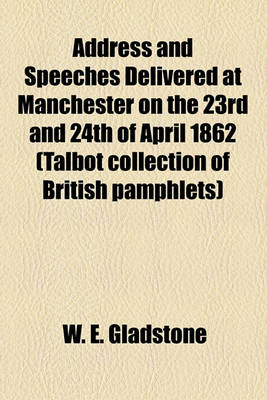 Address and Speeches Delivered at Manchester on the 23rd and 24th of April 1862 (Talbot collection of British pamphlets)

W. E. Gladstone